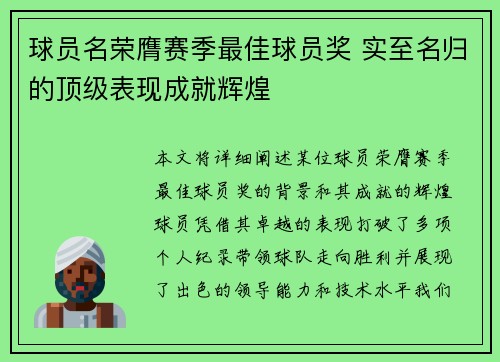 球员名荣膺赛季最佳球员奖 实至名归的顶级表现成就辉煌

本文将详细阐述某位球员荣膺赛季最佳球员奖的背景和其成就的辉煌球员凭借其卓越的表现打破了多项个人纪录带领球队走向胜利并展现了出色的领导能力和技术水平我们